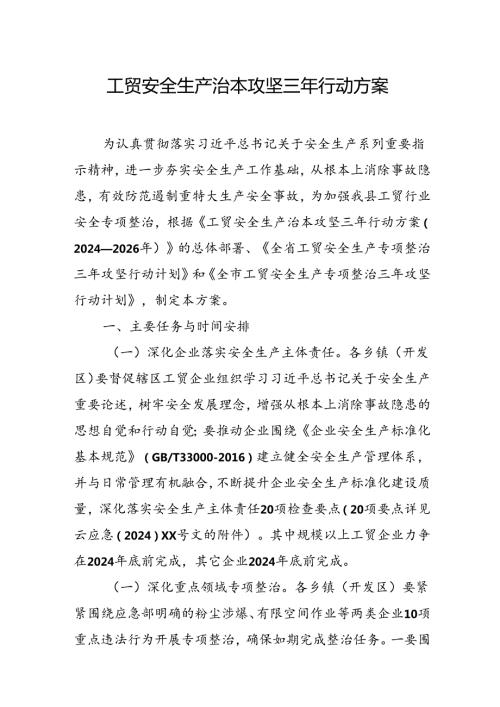 工贸安全生产治本攻坚三年行动方案

为认真贯彻落实习近平总书记关于安全生产系列重要指示精神，进一步夯实安全生产工作基础，从根本上消除事故隐患，有效防范遏制重特大生产安全事故，为加强我县工贸行业安全专项整治，根据《工贸安全生产治本攻坚三年行动方案(2024—2026年）》的总体部署、《全省工贸安全生产专项整治三年攻坚行动计划》和《全市工贸安全生产专项整治三年攻坚行动计划》，制定本方案。

一、主要任务与时间安排

（一）深化企业落实安全生产主体责任。各乡镇（开发区)要督促辖区工贸企业组织学习习近平总书记关于安全生产重要论述，树牢安全发展理念，增强从根本上消除事故隐患的思想自觉和行动自觉;要推动企业围绕《企业安全生产标准化基本规范》(GB/T33000-2016)建立健全安全生产管理体系，并与日常管理有机融合，不断提升企业安全生产标准化建设质量，深化落实安全生产主体责任20项检查要点(20项要点详见云应急(2024)XX号文的附件）。其中规模以上工贸企业力争在2024年底前完成，其它企业2024年底前完成。

（一）深化重点领域专项整治。各乡镇（开发区）要紧紧围绕应急部明确的粉尘涉爆、有限空间作业等两类企业10项重点违法行为开展专项整治，确保如期完成整治任务。一要围